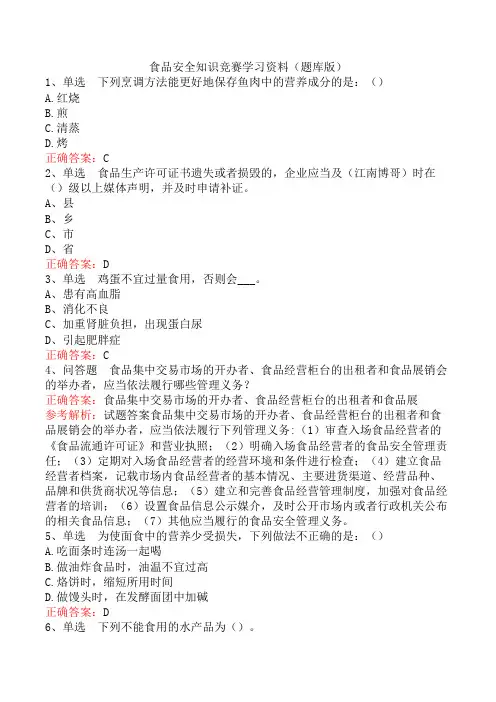 食品安全知识竞赛学习资料（题库版）

1、单选　下列烹调方法能更好地保存鱼肉中的营养成分的是：（）
A.红烧
B.煎
C.清蒸
D.烤
正确答案：C

2、单选　食品生产许可证书遗失或者损毁的，企业应当及（江南博哥）时在（）级以上媒体声明，并及时申请补证。
A、县
B、乡
C、市
D、省
正确答案：D

3、单选　鸡蛋不宜过量食用，否则会___。
A、患有高血脂
B、消化不良
C、加重肾脏负担，出现蛋白尿
D、引起肥胖症
正确答案：C

4、问答题　食品集中交易市场的开办者、食品经营柜台的出租者和食品展销会的举办者，应当依法履行哪些管理义务？
正确答案：食品集中交易市场的开办者、食品经营柜台的出租者和食品展
参考解析：试题答案食品集中交易市场的开办者、食品经营柜台的出租者和食品展销会的举办者，应当依法履行下列管理义务：（1）审查入场食品经营者的《食品流通许可证》和营业执照；（2）明确入场食品经营者的食品安全管理责任；（3）定期对入场食品经营者的经营环境和条件进行检查；（4）建立食品经营者档案，记载市场内食品经营者的基本情况、主要进货渠道、经营品种、品牌和供货商状况等信息；（5）建立和完善食品经营管理制度，加强对食品经营者的培训；（6）设置食品信息公示媒介，及时公开市场内或者行政机关公布的相关食品信息；（7）其他应当履行的食品安全管理义务。

5、单选　为使面食中的营养少受损失，下列做法不正确的是：（）
A.吃面条时连汤一起喝
B.做油炸食品时，油温不宜过高
C.烙饼时，缩短所用时间
D.做馒头时，在发酵面团中加碱
正确答案：D

6、单选　下列不能食用的水产品为（）。